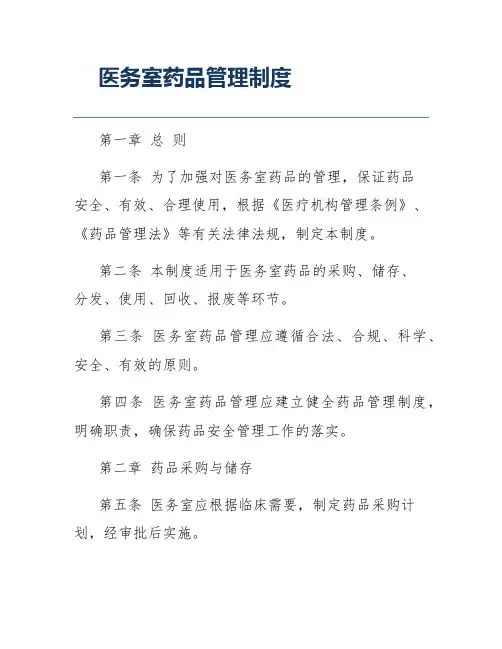 医务室药品管理制度

第一章 总 则

第一条 为了加强对医务室药品的管理，保证药品安全、有效、合理使用，根据《医疗机构管理条例》、《药品管理法》等有关法律法规，制定本制度。

第二条 本制度适用于医务室药品的采购、储存、分发、使用、回收、报废等环节。

第三条 医务室药品管理应遵循合法、合规、科学、安全、有效的原则。

第四条 医务室药品管理应建立健全药品管理制度，明确职责，确保药品安全管理工作的落实。

第二章 药品采购与储存

第五条 医务室应根据临床需要，制定药品采购计划，经审批后实施。